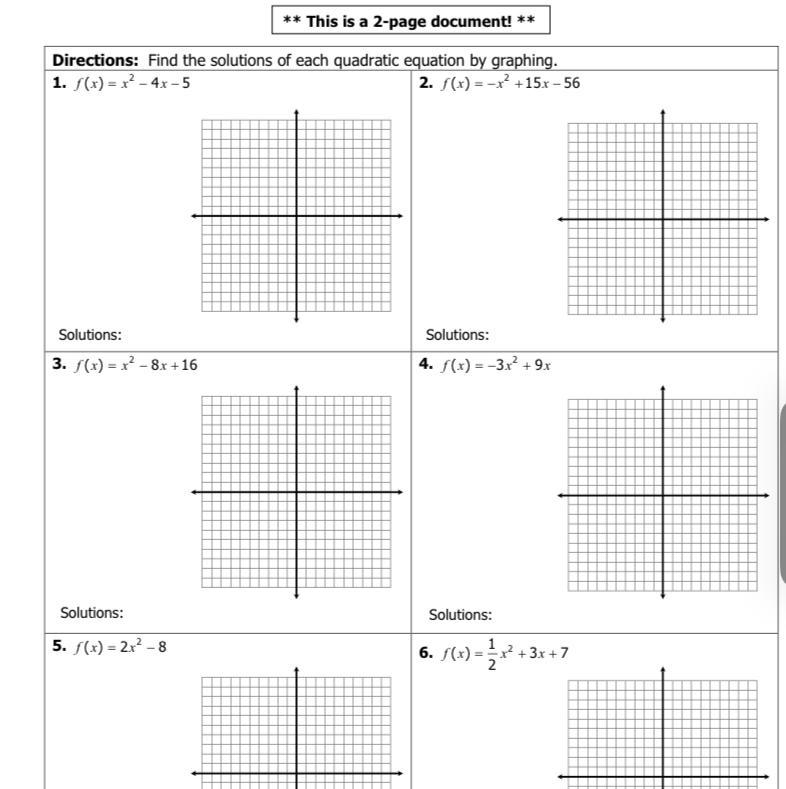 ** This is a 2-page document! **

Directions: Find the solutions of each quadratic equation by graphing.

1. $f(x) = x^2 - 4x - 5$

Solutions:

2. $f(x) = -x^2 + 15x - 56$

Solutions:

3. $f(x) = x^2 - 8x + 16$

Solutions:

4. $f(x) = -3x^2 + 9x$

Solutions:

5. $f(x) = 2x^2 - 8$

6. $f(x) = \frac{1}{2}x^2 + 3x + 7$